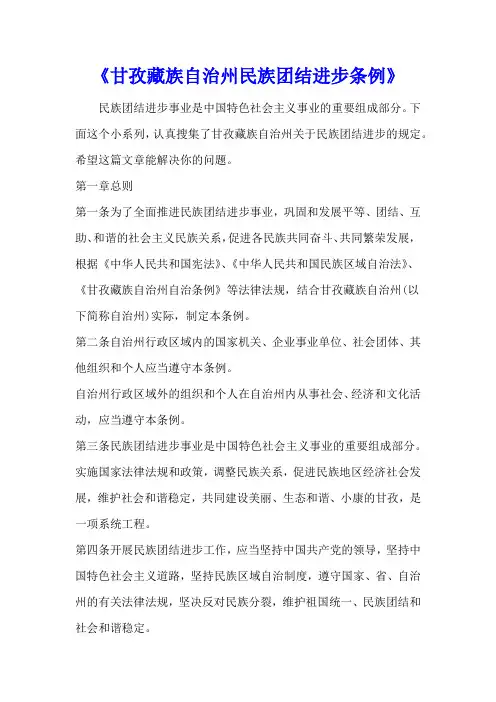 《甘孜藏族自治州民族团结进步条例》

民族团结进步事业是中国特色社会主义事业的重要组成部分。下面这个小系列，认真搜集了甘孜藏族自治州关于民族团结进步的规定。希望这篇文章能解决你的问题。

第一章总则

第一条为了全面推进民族团结进步事业，巩固和发展平等、团结、互助、和谐的社会主义民族关系，促进各民族共同奋斗、共同繁荣发展，根据《中华人民共和国宪法》、《中华人民共和国民族区域自治法》、《甘孜藏族自治州自治条例》等法律法规，结合甘孜藏族自治州(以下简称自治州)实际，制定本条例。

第二条自治州行政区域内的国家机关、企业事业单位、社会团体、其他组织和个人应当遵守本条例。

自治州行政区域外的组织和个人在自治州内从事社会、经济和文化活动，应当遵守本条例。

第三条民族团结进步事业是中国特色社会主义事业的重要组成部分。实施国家法律法规和政策，调整民族关系，促进民族地区经济社会发展，维护社会和谐稳定，共同建设美丽、生态和谐、小康的甘孜，是一项系统工程。

第四条开展民族团结进步工作，应当坚持中国共产党的领导，坚持中国特色社会主义道路，坚持民族区域自治制度，遵守国家、省、自治州的有关法律法规，坚决反对民族分裂，维护祖国统一、民族团结和社会和谐稳定。